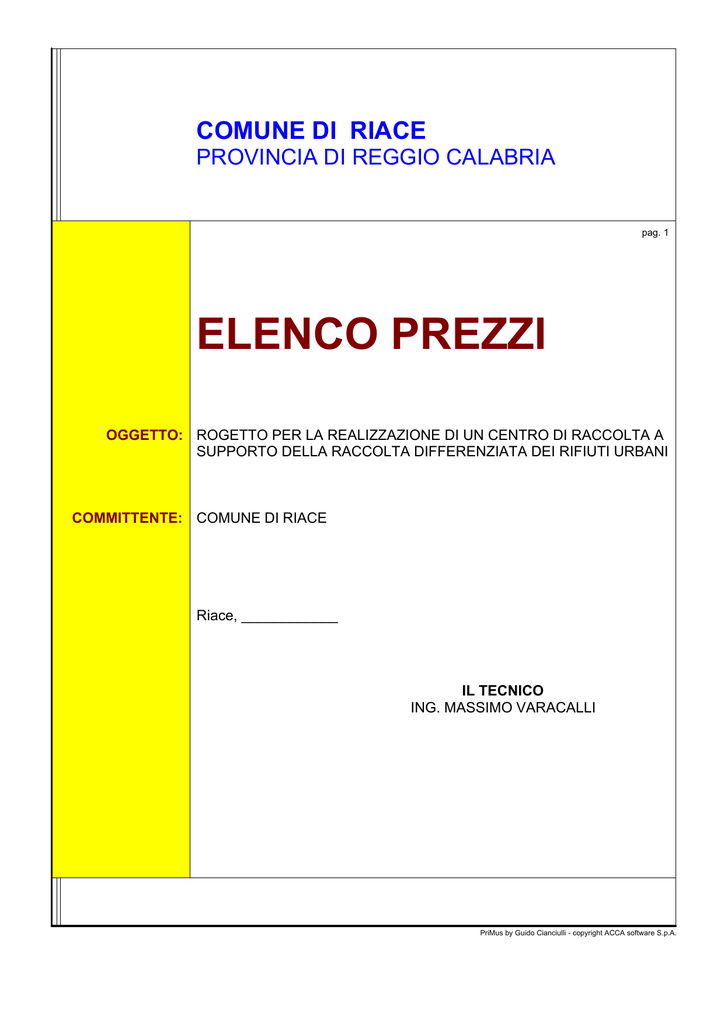 COMUNE DI RIACE
PROVINCIA DI REGGIO CALABRIA

pag. 1

ELENCO PREZZI

OGGETTO: ROGETTO PER LA REALIZZAZIONE DI UN CENTRO DI RACCOLTA A SUPPORTO DELLA RACCOLTA DIFFERENZIATA DEI RIFIUTI URBANI

COMMITTENTE: COMUNE DI RIACE

Riace, ____________

IL TECNICO
ING. MASSIMO VARACALLI

PriMus by Guido Cianciulli - copyright ACCA software S.p.A.